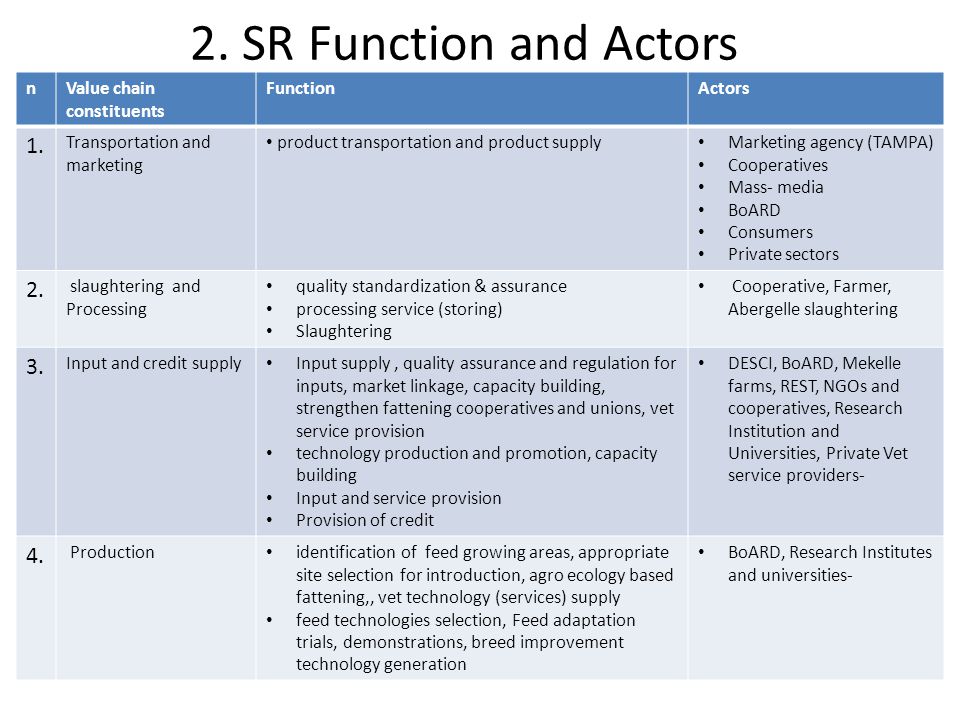 2. SR Function and Actors

| n | Value chain constituents | Function | Actors |
|---|---|---|---|
| 1. | Transportation and marketing | • product transportation and product supply | • Marketing agency (TAMPA) • Cooperatives • Mass- media • BoARD • Consumers • Private sectors |
| 2. | slaughtering and Processing | • quality standardization & assurance • processing service (storing) • Slaughtering | • Cooperative, Farmer, Abergelle slaughtering |
| 3. | Input and credit supply | • Input supply , quality assurance and regulation for inputs, market linkage, capacity building, strengthen fattening cooperatives and unions, vet service provision • technology production and promotion, capacity building • Input and service provision • Provision of credit | • DESCI, BoARD, Mekelle farms, REST, NGOs and cooperatives, Research Institution and Universities, Private Vet service providers- |
| 4. | Production | • identification of feed growing areas, appropriate site selection for introduction, agro ecology based fattening,, vet technology (services) supply • feed technologies selection, Feed adaptation trials, demonstrations, breed improvement technology generation | • BoARD, Research Institutes and universities- |